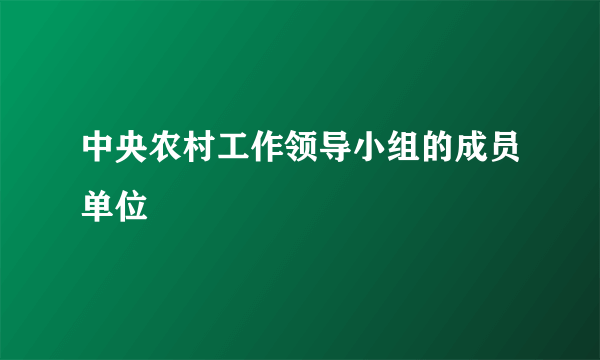 中央农村工作领导小组的成员单位